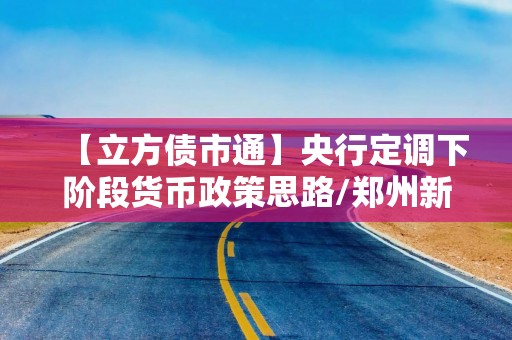 【立方债市通】央行定调下阶段货币政策思路/郑州新